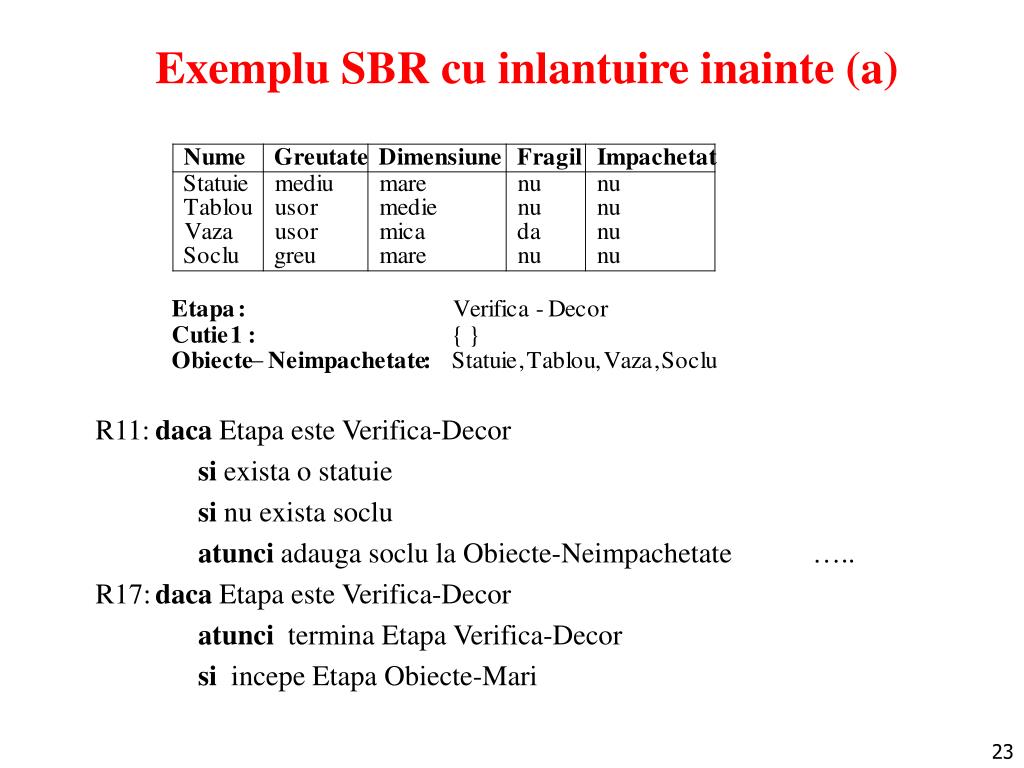 Exemplu SBR cu inlantuire inainte (a)

| Nume | Greutate | Dimensiune | Fragil | Impachetat |
|---|---|---|---|---|
| Statuie | mediu | mare | nu | nu |
| Tablou | usor | medie | nu | nu |
| Vaza | usor | mica | da | nu |
| Soclu | greu | mare | nu | nu |

Etapa: Verifica - Decor
Cutie1 : { }
Obiecte– Neimpachetate: Statuie, Tablou, Vaza, Soclu

R11: daca Etapa este Verifica-Decor
si exista o statuie
si nu exista soclu
atunci adauga soclu la Obiecte-Neimpachetate …..
R17: daca Etapa este Verifica-Decor
atunci termina Etapa Verifica-Decor
si incepe Etapa Obiecte-Mari

23